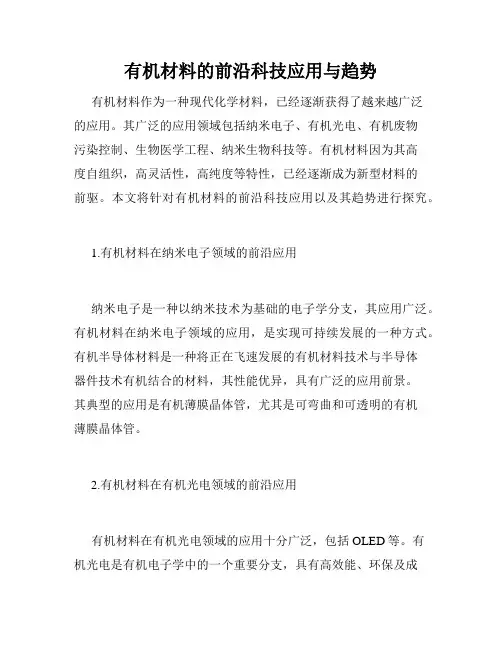 有机材料的前沿科技应用与趋势

有机材料作为一种现代化学材料，已经逐渐获得了越来越广泛的应用。其广泛的应用领域包括纳米电子、有机光电、有机废物污染控制、生物医学工程、纳米生物科技等。有机材料因为其高度自组织，高灵活性，高纯度等特性，已经逐渐成为新型材料的前驱。本文将针对有机材料的前沿科技应用以及其趋势进行探究。

1.有机材料在纳米电子领域的前沿应用

纳米电子是一种以纳米技术为基础的电子学分支，其应用广泛。有机材料在纳米电子领域的应用，是实现可持续发展的一种方式。有机半导体材料是一种将正在飞速发展的有机材料技术与半导体器件技术有机结合的材料，其性能优异，具有广泛的应用前景。其典型的应用是有机薄膜晶体管，尤其是可弯曲和可透明的有机薄膜晶体管。

2.有机材料在有机光电领域的前沿应用

有机材料在有机光电领域的应用十分广泛，包括 OLED 等。有机光电是有机电子学中的一个重要分支，具有高效能、环保及成